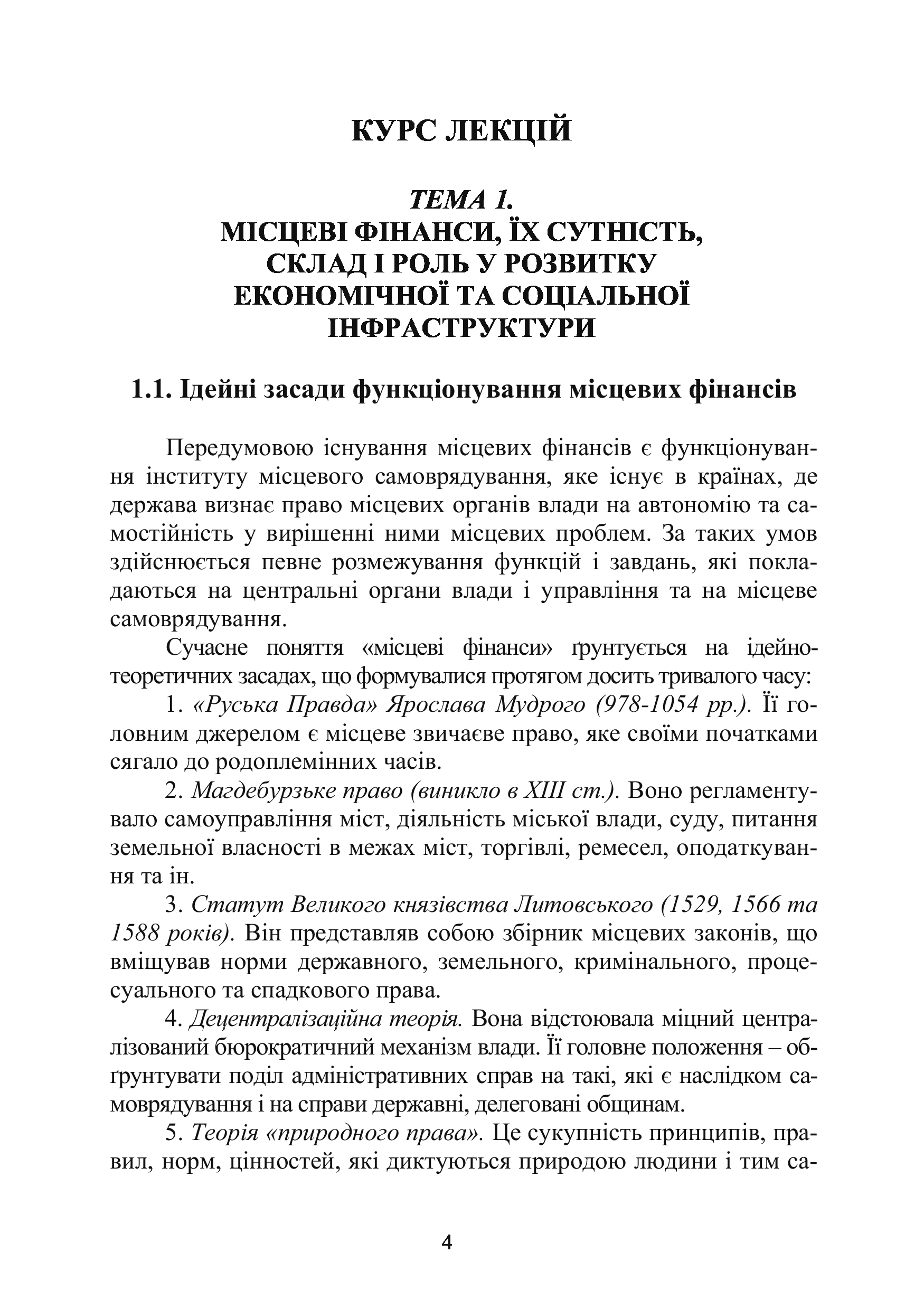 КУРС ЛЕКЦІЙ

ТЕМА 1.
МІСЦЕВІ ФІНАНСИ, ЇХ СУТНІСТЬ, СКЛАД І РОЛЬ У РОЗВИТКУ ЕКОНОМІЧНОЇ ТА СОЦІАЛЬНОЇ ІНФРАСТРУКТУРИ

1.1. Ідейні засади функціонування місцевих фінансів

Передумовою існування місцевих фінансів є функціонування інституту місцевого самоврядування, яке існує в країнах, де держава визнає право місцевих органів влади на автономію та самостійність у вирішенні ними місцевих проблем. За таких умов здійснюється певне розмежування функцій і завдань, які покладаються на центральні органи влади і управління та на місцеве самоврядування.

Сучасне поняття «місцеві фінанси» ґрунтується на ідейно-теоретичних засадах, що формувалися протягом досить тривалого часу:

1. «Руська Правда» Ярослава Мудрого (978-1054 рр.). Її головним джерелом є місцеве звичаєве право, яке своїми початками сягало до родоплемінних часів.

2. Магдебурзьке право (виникло в XIII ст.). Воно регламентувало самоуправління міст, діяльність міської влади, суду, питання земельної власності в межах міст, торгівлі, ремесел, оподаткування та ін.

3. Статут Великого князівства Литовського (1529, 1566 та 1588 років). Він представляв собою збірник місцевих законів, що вміщував норми державного, земельного, кримінального, процесуального та спадкового права.

4. Децентралізаційна теорія. Вона відстоювала міцний централізований бюрократичний механізм влади. Її головне положення – обґрунтувати поділ адміністративних справ на такі, які є наслідком самоврядування і на справи державні, делеговані общинам.

5. Теорія «природного права». Це сукупність принципів, правил, норм, цінностей, які диктуються природою людини і тим са-

4